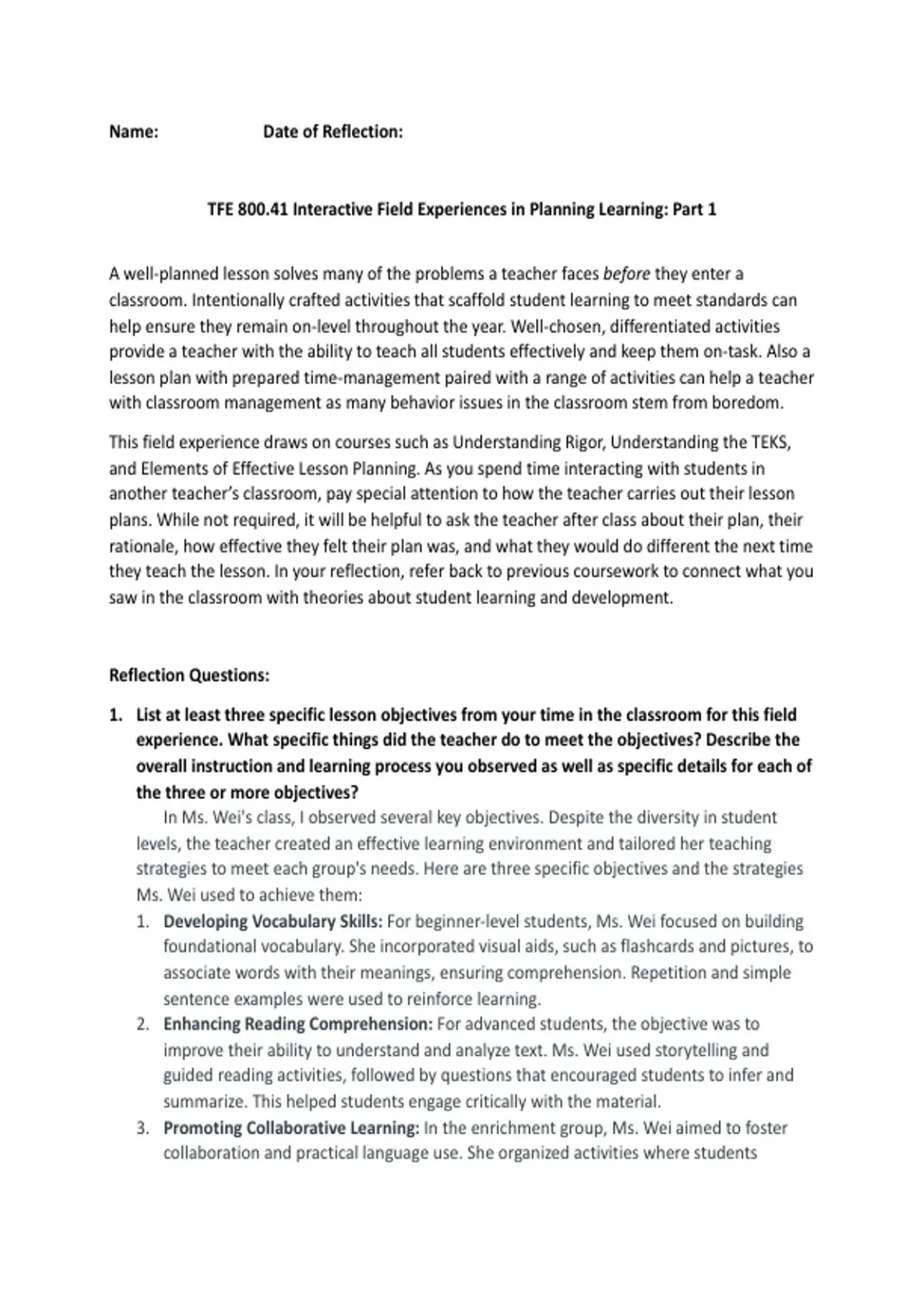 Name: Date of Reflection:

TFE 800.41 Interactive Field Experiences in Planning Learning: Part 1

A well-planned lesson solves many of the problems a teacher faces before they enter a classroom. Intentionally crafted activities that scaffold student learning to meet standards can help ensure they remain on-level throughout the year. Well-chosen, differentiated activities provide a teacher with the ability to teach all students effectively and keep them on-task. Also a lesson plan with prepared time-management paired with a range of activities can help a teacher with classroom management as many behavior issues in the classroom stem from boredom.

This field experience draws on courses such as Understanding Rigor, Understanding the TEKS, and Elements of Effective Lesson Planning. As you spend time interacting with students in another teacher's classroom, pay special attention to how the teacher carries out their lesson plans. While not required, it will be helpful to ask the teacher after class about their plan, their rationale, how effective they felt their plan was, and what they would do different the next time they teach the lesson. In your reflection, refer back to previous coursework to connect what you saw in the classroom with theories about student learning and development.

Reflection Questions:

1. List at least three specific lesson objectives from your time in the classroom for this field experience. What specific things did the teacher do to meet the objectives? Describe the overall instruction and learning process you observed as well as specific details for each of the three or more objectives?

In Ms. Wei's class, I observed several key objectives. Despite the diversity in student levels, the teacher created an effective learning environment and tailored her teaching strategies to meet each group's needs. Here are three specific objectives and the strategies Ms. Wei used to achieve them:

1. Developing Vocabulary Skills: For beginner-level students, Ms. Wei focused on building foundational vocabulary. She incorporated visual aids, such as flashcards and pictures, to associate words with their meanings, ensuring comprehension. Repetition and simple sentence examples were used to reinforce learning.

2. Enhancing Reading Comprehension: For advanced students, the objective was to improve their ability to understand and analyze text. Ms. Wei used storytelling and guided reading activities, followed by questions that encouraged students to infer and summarize. This helped students engage critically with the material.

3. Promoting Collaborative Learning: In the enrichment group, Ms. Wei aimed to foster collaboration and practical language use. She organized activities where students